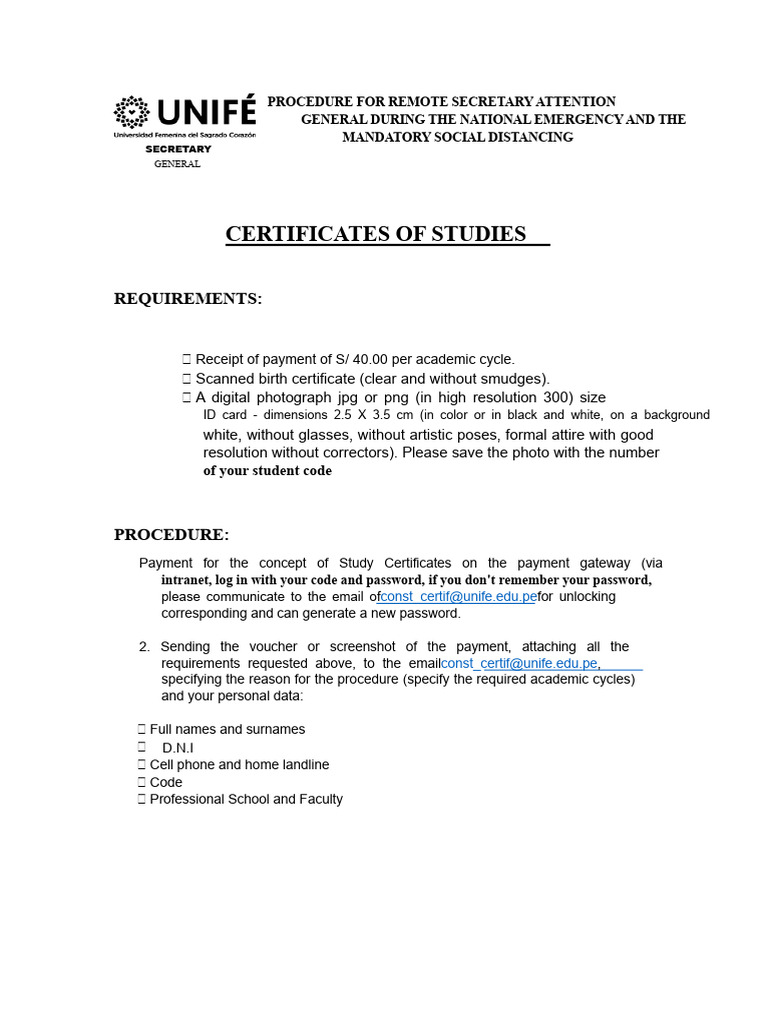 UNIFÉ
Universidad Femenina del Sagrado Corazón
SECRETARY
GENERAL

PROCEDURE FOR REMOTE SECRETARY ATTENTION GENERAL DURING THE NATIONAL EMERGENCY AND THE MANDATORY SOCIAL DISTANCING

CERTIFICATES OF STUDIES

REQUIREMENTS:

 Receipt of payment of S/ 40.00 per academic cycle.
 Scanned birth certificate (clear and without smudges).
 A digital photograph jpg or png (in high resolution 300) size ID card - dimensions 2.5 X 3.5 cm (in color or in black and white, on a background white, without glasses, without artistic poses, formal attire with good resolution without correctors). Please save the photo with the number of your student code

PROCEDURE:

Payment for the concept of Study Certificates on the payment gateway (via intranet, log in with your code and password, if you don't remember your password, please communicate to the email ofconst_certif@unife.edu.pefor unlocking corresponding and can generate a new password.

2. Sending the voucher or screenshot of the payment, attaching all the requirements requested above, to the emailconst_certif@unife.edu.pe, specifying the reason for the procedure (specify the required academic cycles) and your personal data:

 Full names and surnames
 D.N.I
 Cell phone and home landline
 Code
 Professional School and Faculty